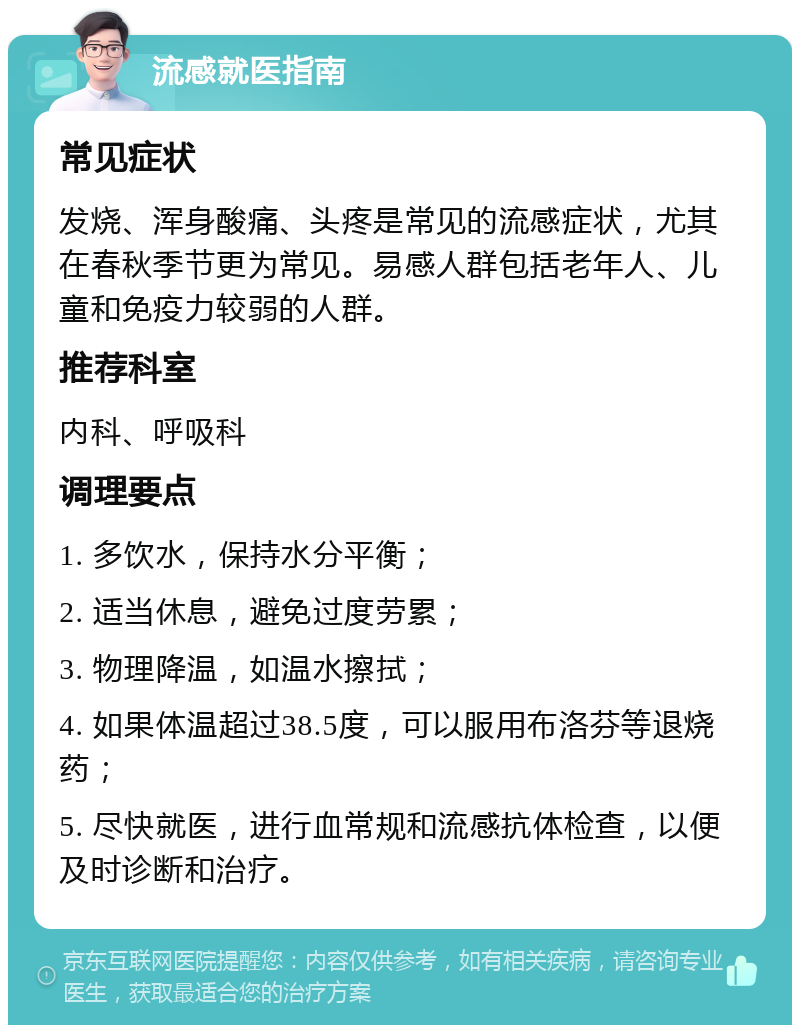 流感就医指南

常见症状

发烧、浑身酸痛、头疼是常见的流感症状，尤其在春秋季节更为常见。易感人群包括老年人、儿童和免疫力较弱的人群。

推荐科室

内科、呼吸科

调理要点

1. 多饮水，保持水分平衡；

2. 适当休息，避免过度劳累；

3. 物理降温，如温水擦拭；

4. 如果体温超过38.5度，可以服用布洛芬等退烧药；

5. 尽快就医，进行血常规和流感抗体检查，以便及时诊断和治疗。

京东互联网医院提醒您：内容仅供参考，如有相关疾病，请咨询专业医生，获取最适合您的治疗方案